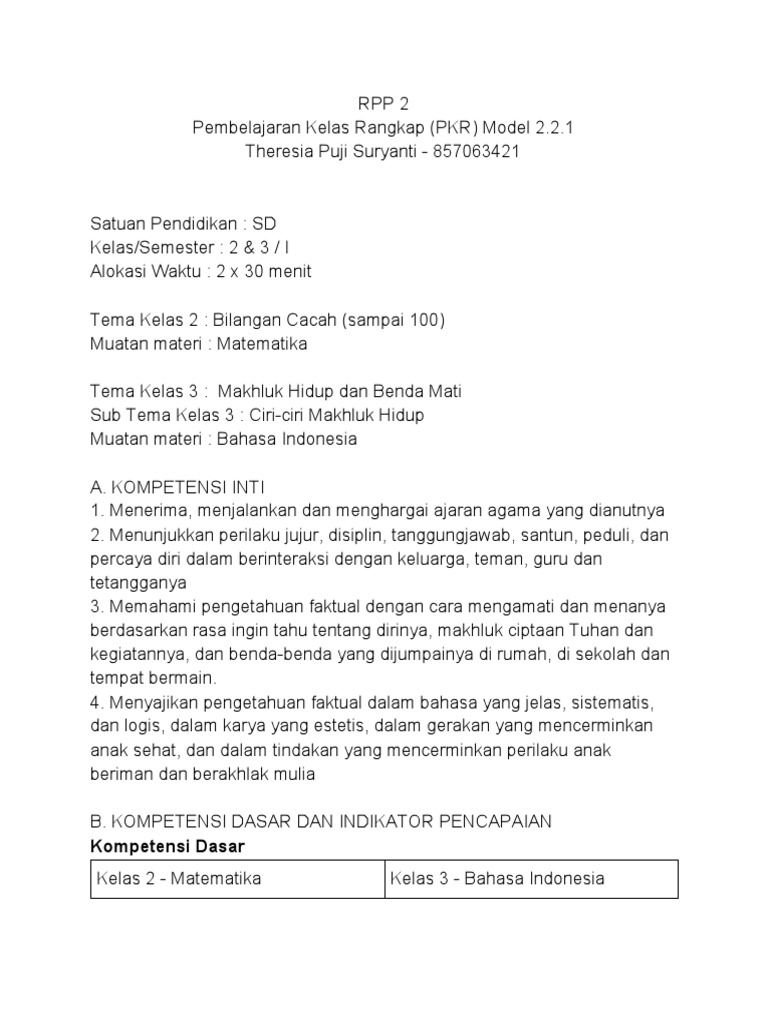 RPP 2
Pembelajaran Kelas Rangkap (PKR) Model 2.2.1
Theresia Puji Suryanti - 857063421

Satuan Pendidikan : SD
Kelas/Semester : 2 & 3 / I
Alokasi Waktu : 2 x 30 menit

Tema Kelas 2 : Bilangan Cacah (sampai 100)
Muatan materi : Matematika

Tema Kelas 3 : Makhluk Hidup dan Benda Mati
Sub Tema Kelas 3 : Ciri-ciri Makhluk Hidup
Muatan materi : Bahasa Indonesia

A. KOMPETENSI INTI
1. Menerima, menjalankan dan menghargai ajaran agama yang dianutnya
2. Menunjukkan perilaku jujur, disiplin, tanggungjawab, santun, peduli, dan percaya diri dalam berinteraksi dengan keluarga, teman, guru dan tetangganya
3. Memahami pengetahuan faktual dengan cara mengamati dan menanya berdasarkan rasa ingin tahu tentang dirinya, makhluk ciptaan Tuhan dan kegiatannya, dan benda-benda yang dijumpainya di rumah, di sekolah dan tempat bermain.
4. Menyajikan pengetahuan faktual dalam bahasa yang jelas, sistematis, dan logis, dalam karya yang estetis, dalam gerakan yang mencerminkan anak sehat, dan dalam tindakan yang mencerminkan perilaku anak beriman dan berakhlak mulia

B. KOMPETENSI DASAR DAN INDIKATOR PENCAPAIAN
Kompetensi Dasar

| Kelas 2 - Matematika | Kelas 3 - Bahasa Indonesia |
|---|---|